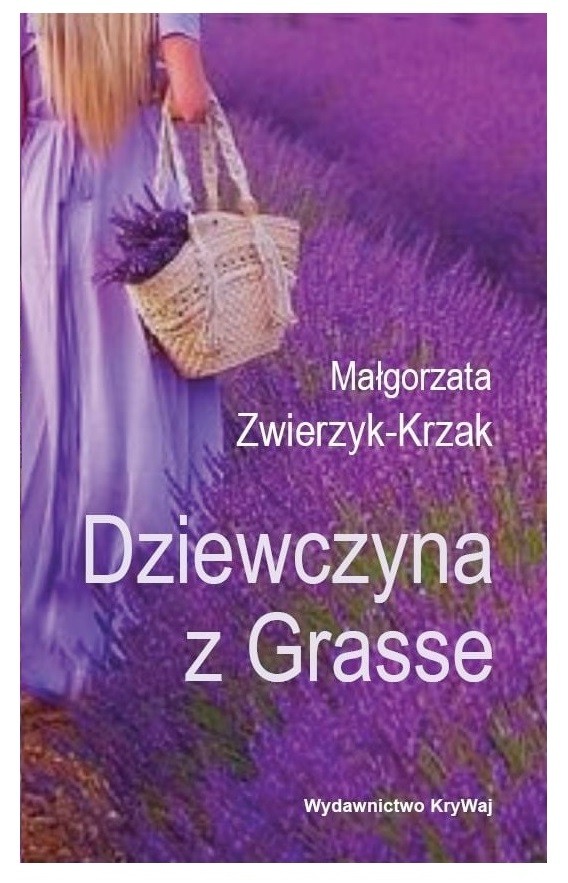 Małgorzata Zwierzyk-Krzak

Dziewczyna z Grasse

Wydawnictwo KryWaj